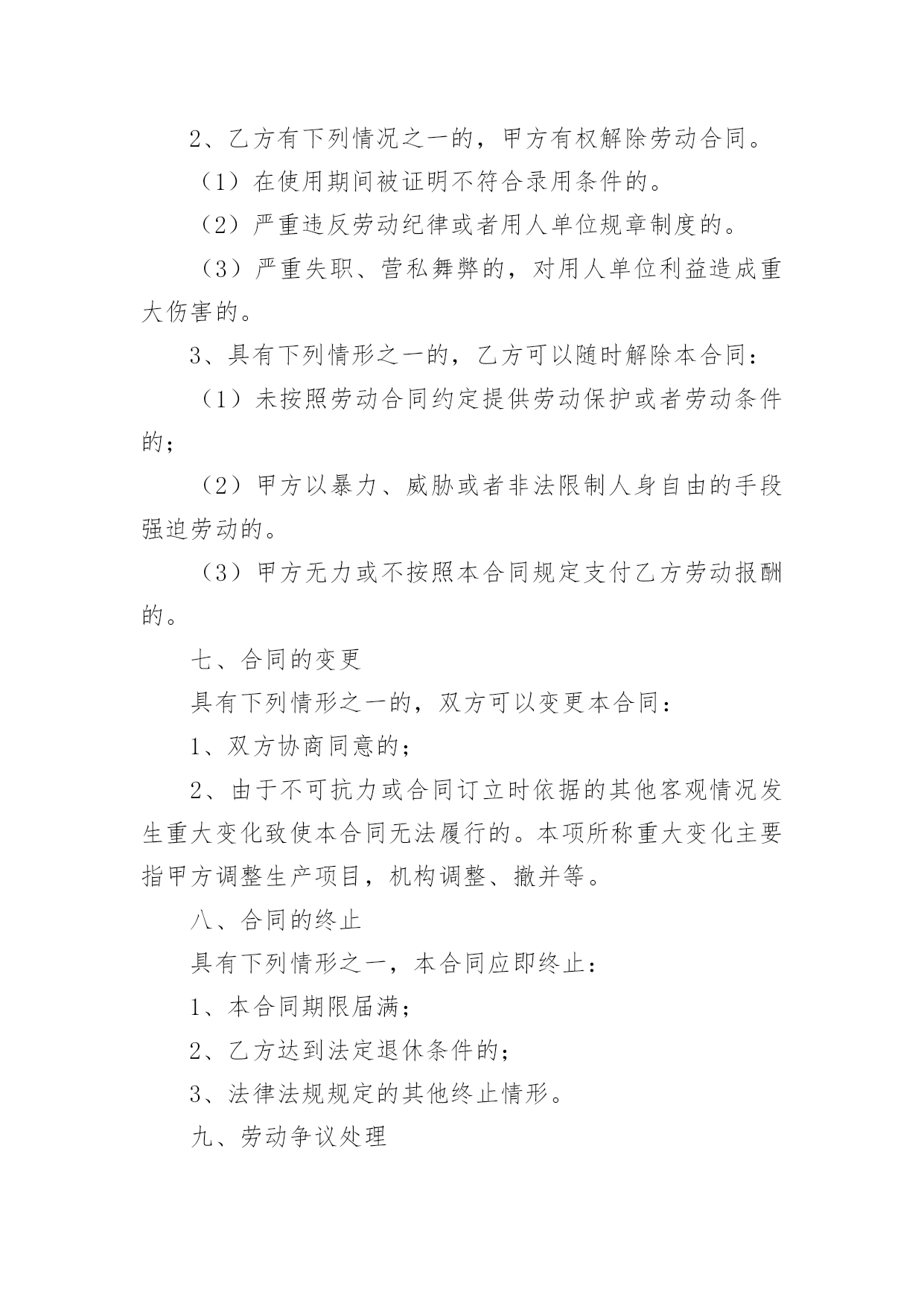 2、乙方有下列情况之一的，甲方有权解除劳动合同。

（1）在使用期间被证明不符合录用条件的。

（2）严重违反劳动纪律或者用人单位规章制度的。

（3）严重失职、营私舞弊的，对用人单位利益造成重大伤害的。

3、具有下列情形之一的，乙方可以随时解除本合同：

（1）未按照劳动合同约定提供劳动保护或者劳动条件的；

（2）甲方以暴力、威胁或者非法限制人身自由的手段强迫劳动的。

（3）甲方无力或不按照本合同规定支付乙方劳动报酬的。

七、合同的变更

具有下列情形之一的，双方可以变更本合同：

1、双方协商同意的；

2、由于不可抗力或合同订立时依据的其他客观情况发生重大变化致使本合同无法履行的。本项所称重大变化主要指甲方调整生产项目，机构调整、撤并等。

八、合同的终止

具有下列情形之一，本合同应即终止：

1、本合同期限届满；

2、乙方达到法定退休条件的；

3、法律法规规定的其他终止情形。

九、劳动争议处理